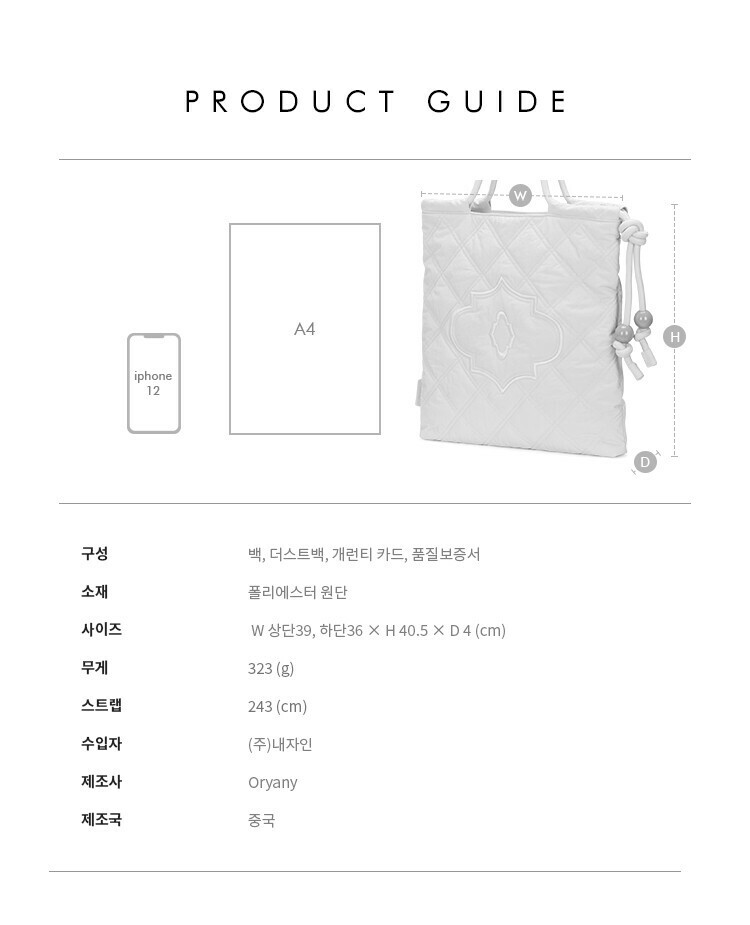 PRODUCT GUIDE

iphone 12

A4

W

H

D

구성
백, 더스트백, 개런티 카드, 품질보증서

소재
폴리에스터 원단

사이즈
W 상단39, 하단36 × H 40.5 × D 4 (cm)

무게
323 (g)

스트랩
243 (cm)

수입자
(주)내자인

제조사
Oryany

제조국
중국